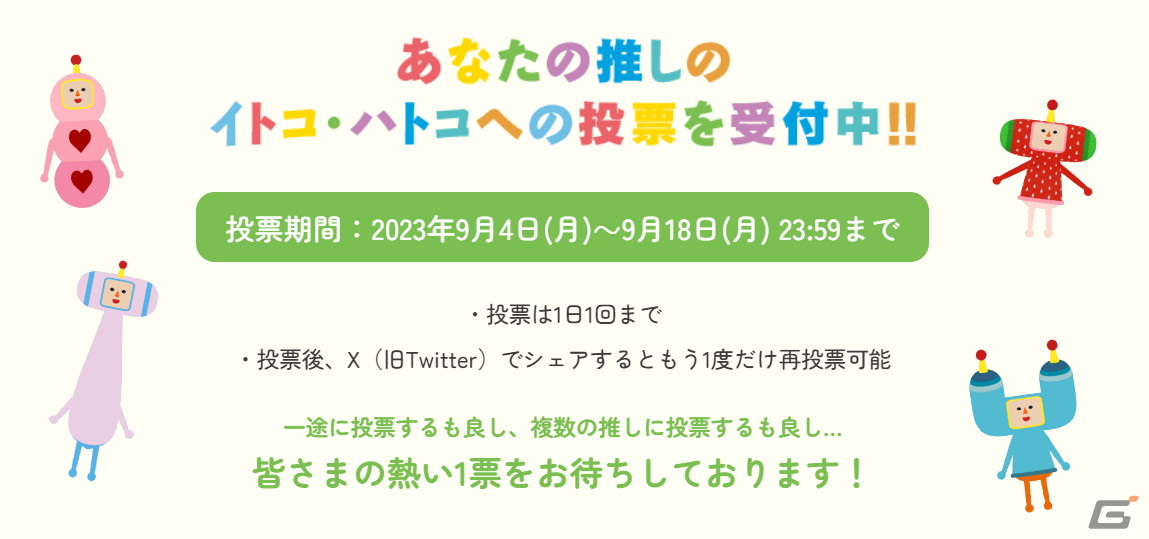 あなたの推しの
イトコ・ハトコへの投票を受付中!!

投票期間：2023年9月4日(月)～9月18日(月) 23:59まで

・投票は1日1回まで

・投票後、X（旧Twitter）でシェアするともう1度だけ再投票可能

一途に投票するも良し、複数の推しに投票するも良し…
皆さまの熱い1票をお待ちしております！